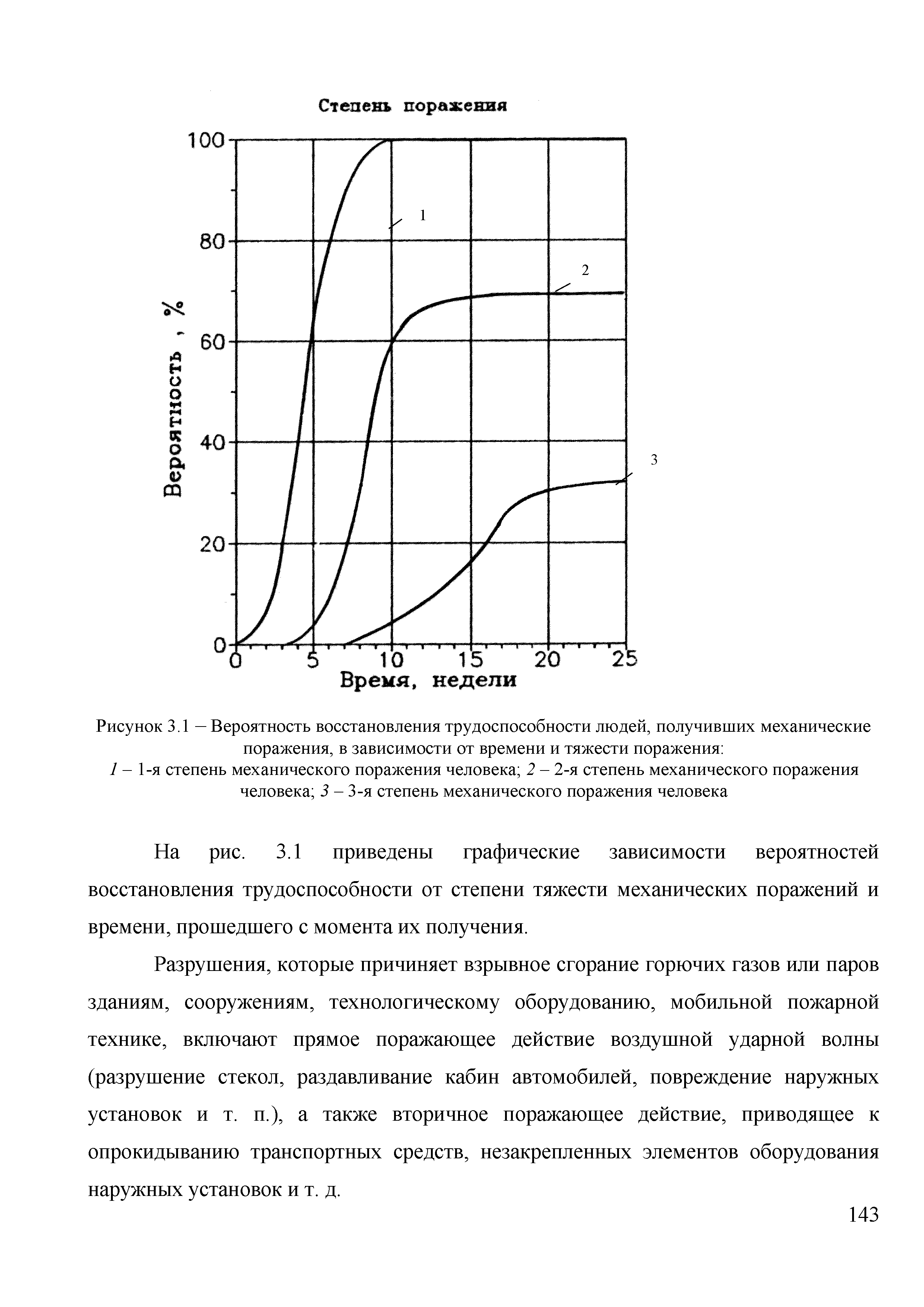 Степень поражения

100
80
60
40
20
0

Вероятность , %

1
2
3

0 5 10 15 20 25
Время, недели

Рисунок 3.1 – Вероятность восстановления трудоспособности людей, получивших механические поражения, в зависимости от времени и тяжести поражения:
1 – 1-я степень механического поражения человека; 2 – 2-я степень механического поражения человека; 3 – 3-я степень механического поражения человека

На рис. 3.1 приведены графические зависимости вероятностей восстановления трудоспособности от степени тяжести механических поражений и времени, прошедшего с момента их получения.

Разрушения, которые причиняет взрывное сгорание горючих газов или паров зданиям, сооружениям, технологическому оборудованию, мобильной пожарной технике, включают прямое поражающее действие воздушной ударной волны (разрушение стекол, раздавливание кабин автомобилей, повреждение наружных установок и т. п.), а также вторичное поражающее действие, приводящее к опрокидыванию транспортных средств, незакрепленных элементов оборудования наружных установок и т. д.

143